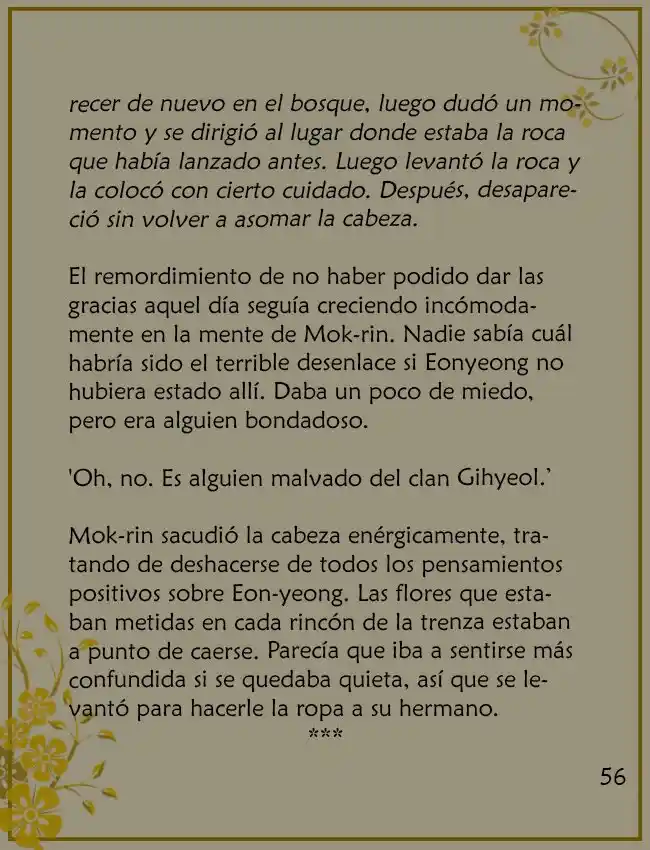 recer de nuevo en el bosque, luego dudó un momento y se dirigió al lugar donde estaba la roca que había lanzado antes. Luego levantó la roca y la colocó con cierto cuidado. Después, desapareció sin volver a asomar la cabeza.

El remordimiento de no haber podido dar las gracias aquel día seguía creciendo incómodamente en la mente de Mok-rin. Nadie sabía cuál habría sido el terrible desenlace si Eonyeong no hubiera estado allí. Daba un poco de miedo, pero era alguien bondadoso.

'Oh, no. Es alguien malvado del clan Gihyeol.'

Mok-rin sacudió la cabeza enérgicamente, tratando de deshacerse de todos los pensamientos positivos sobre Eon-yeong. Las flores que estaban metidas en cada rincón de la trenza estaban a punto de caerse. Parecía que iba a sentirse más confundida si se quedaba quieta, así que se levantó para hacerle la ropa a su hermano.

***

56